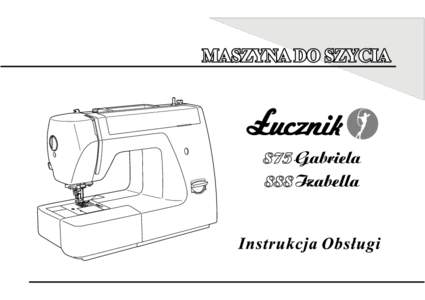 MASZYNA DO SZYCIA

Łucznik

875 Gabriela
888 Izabella

Instrukcja Obsługi